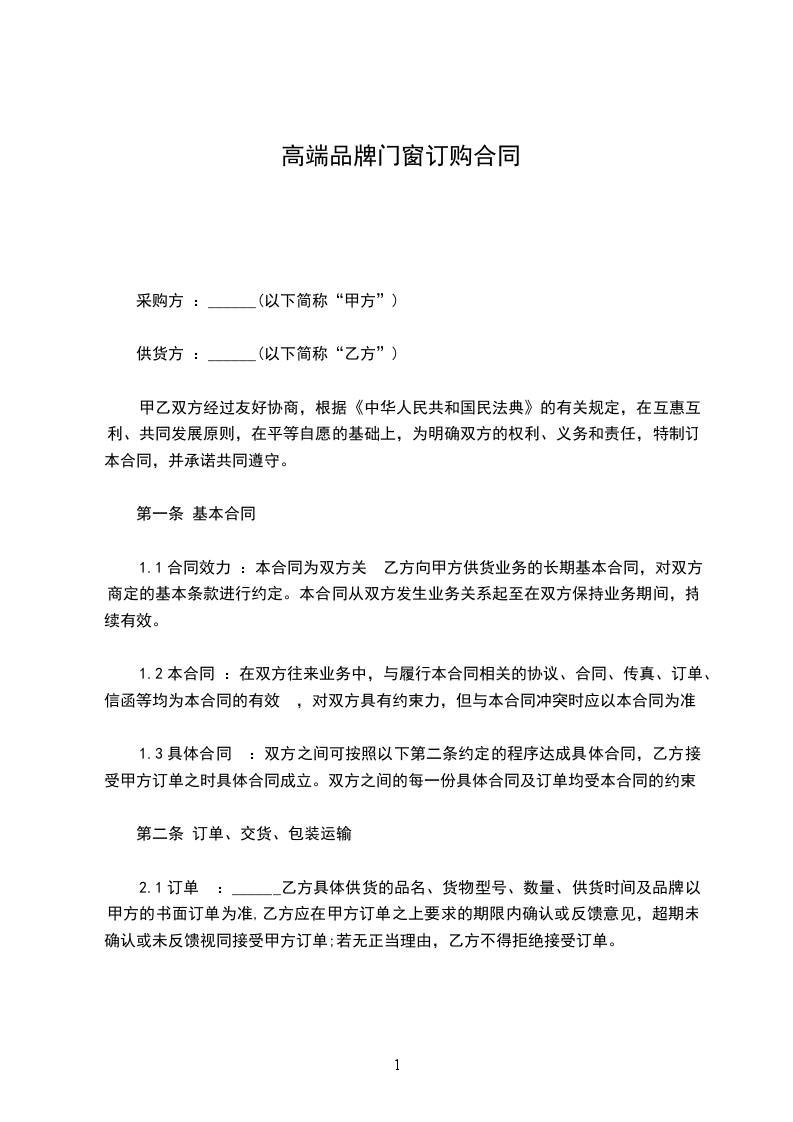 高端品牌门窗订购合同

采购方 ：______(以下简称“甲方”）

供货方 ：______(以下简称“乙方”）

甲乙双方经过友好协商，根据《中华人民共和国民法典》的有关规定，在互惠互利、共同发展原则，在平等自愿的基础上，为明确双方的权利、义务和责任，特制订本合同，并承诺共同遵守。

第一条 基本合同

1.1 合同效力 ：本合同为双方关 乙方向甲方供货业务的长期基本合同，对双方商定的基本条款进行约定。本合同从双方发生业务关系起至在双方保持业务期间，持续有效。

1.2 本合同 ：在双方往来业务中，与履行本合同相关的协议、合同、传真、订单、信函等均为本合同的有效 ，对双方具有约束力，但与本合同冲突时应以本合同为准

1.3 具体合同 ：双方之间可按照以下第二条约定的程序达成具体合同，乙方接受甲方订单之时具体合同成立。双方之间的每一份具体合同及订单均受本合同的约束

第二条 订单、交货、包装运输

2.1 订单 ：______乙方具体供货的品名、货物型号、数量、供货时间及品牌以甲方的书面订单为准,乙方应在甲方订单之上要求的期限内确认或反馈意见，超期未确认或未反馈视同接受甲方订单;若无正当理由，乙方不得拒绝接受订单。

1